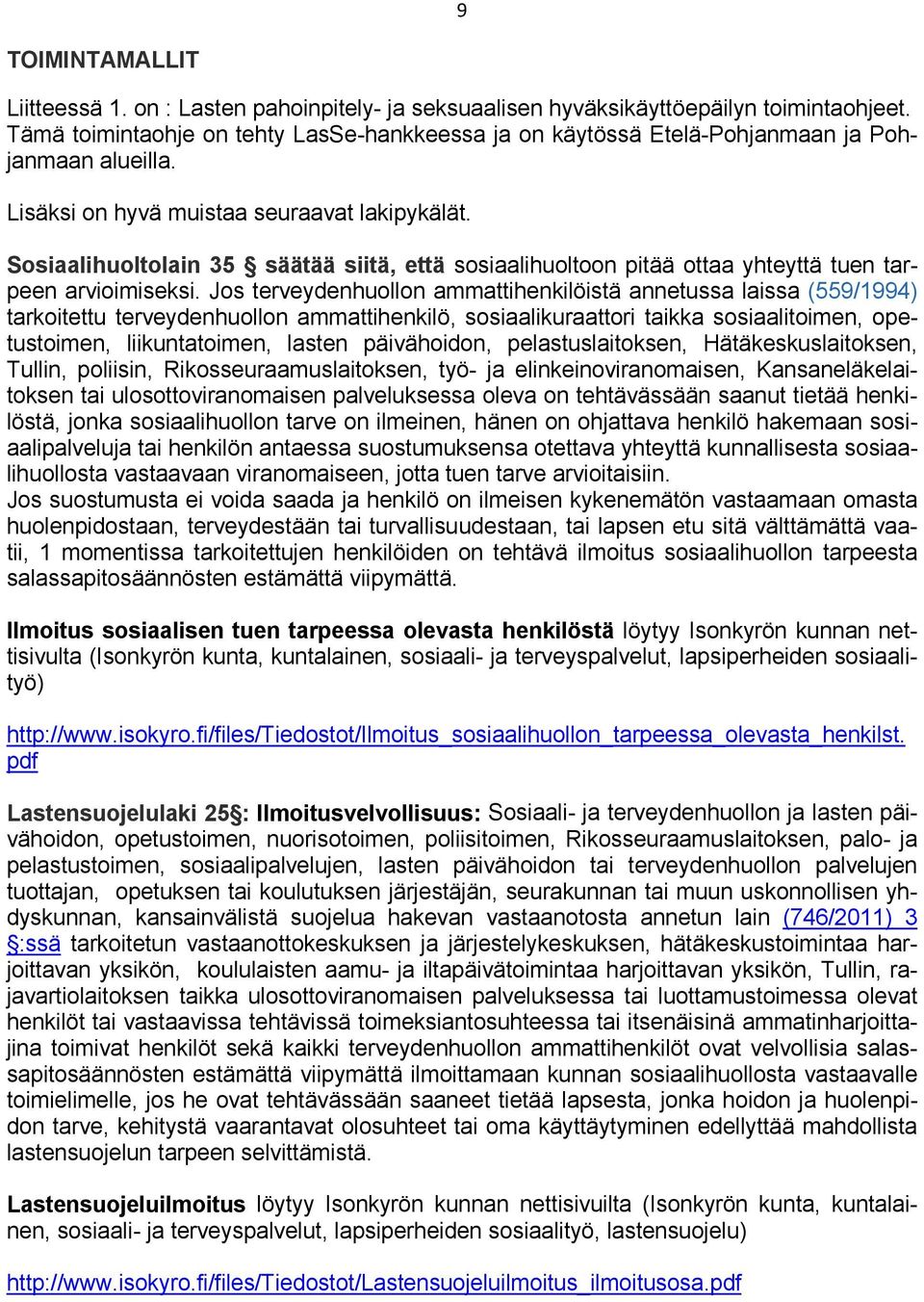 9

TOIMINTAMALLIT

Liitteessä 1. on : Lasten pahoinpitely- ja seksuaalisen hyväksikäyttöepäilyn toimintaohjeet. Tämä toimintaohje on tehty LasSe-hankkeessa ja on käytössä Etelä-Pohjanmaan ja Pohjanmaan alueilla.

Lisäksi on hyvä muistaa seuraavat lakipykälät.

Sosiaalihuoltolain 35 § säätää siitä, että sosiaalihuoltoon pitää ottaa yhteyttä tuen tarpeen arvioimiseksi. Jos terveydenhuollon ammattihenkilöistä annetussa laissa (559/1994) tarkoitettu terveydenhuollon ammattihenkilö, sosiaalikuraattori taikka sosiaalitoimen, opetustoimen, liikuntatoimen, lasten päivähoidon, pelastuslaitoksen, Hätäkeskuslaitoksen, Tullin, poliisin, Rikosseuraamuslaitoksen, työ- ja elinkeinoviranomaisen, Kansaneläkelaitoksen tai ulosottoviranomaisen palveluksessa oleva on tehtävässään saanut tietää henkilöstä, jonka sosiaalihuollon tarve on ilmeinen, hänen on ohjattava henkilö hakemaan sosiaalipalveluja tai henkilön antaessa suostumuksensa otettava yhteyttä kunnallisesta sosiaalihuollosta vastaavaan viranomaiseen, jotta tuen tarve arvioitaisiin.
Jos suostumusta ei voida saada ja henkilö on ilmeisen kykenemätön vastaamaan omasta huolenpidostaan, terveydestään tai turvallisuudestaan, tai lapsen etu sitä välttämättä vaatii, 1 momentissa tarkoitettujen henkilöiden on tehtävä ilmoitus sosiaalihuollon tarpeesta salassapitosäännösten estämättä viipymättä.

Ilmoitus sosiaalisen tuen tarpeessa olevasta henkilöstä löytyy Isonkyrön kunnan nettisivulta (Isonkyrön kunta, kuntalainen, sosiaali- ja terveyspalvelut, lapsiperheiden sosiaalityö)

http://www.isokyro.fi/files/Tiedostot/Ilmoitus_sosiaalihuollon_tarpeessa_olevasta_henkilst.pdf

Lastensuojelulaki 25§: Ilmoitusvelvollisuus: Sosiaali- ja terveydenhuollon ja lasten päivähoidon, opetustoimen, nuorisotoimen, poliisitoimen, Rikosseuraamuslaitoksen, palo- ja pelastustoimen, sosiaalipalvelujen, lasten päivähoidon tai terveydenhuollon palvelujen tuottajan, opetuksen tai koulutuksen järjestäjän, seurakunnan tai muun uskonnollisen yhdyskunnan, kansainvälistä suojelua hakevan vastaanotosta annetun lain (746/2011) 3 §:ssä tarkoitetun vastaanottokeskuksen ja järjestelykeskuksen, hätäkeskustoimintaa harjoittavan yksikön, koululaisten aamu- ja iltapäivätoimintaa harjoittavan yksikön, Tullin, rajavartiolaitoksen taikka ulosottoviranomaisen palveluksessa tai luottamustoimessa olevat henkilöt tai vastaavissa tehtävissä toimeksiantosuhteessa tai itsenäisinä ammatinharjoittajina toimivat henkilöt sekä kaikki terveydenhuollon ammattihenkilöt ovat velvollisia salassapitosäännösten estämättä viipymättä ilmoittamaan kunnan sosiaalihuollosta vastaavalle toimielimelle, jos he ovat tehtävässään saaneet tietää lapsesta, jonka hoidon ja huolenpidon tarve, kehitystä vaarantavat olosuhteet tai oma käyttäytyminen edellyttää mahdollista lastensuojelun tarpeen selvittämistä.

Lastensuojeluilmoitus löytyy Isonkyrön kunnan nettisivuilta (Isonkyrön kunta, kuntalainen, sosiaali- ja terveyspalvelut, lapsiperheiden sosiaalityö, lastensuojelu)

http://www.isokyro.fi/files/Tiedostot/Lastensuojeluilmoitus_ilmoitusosa.pdf